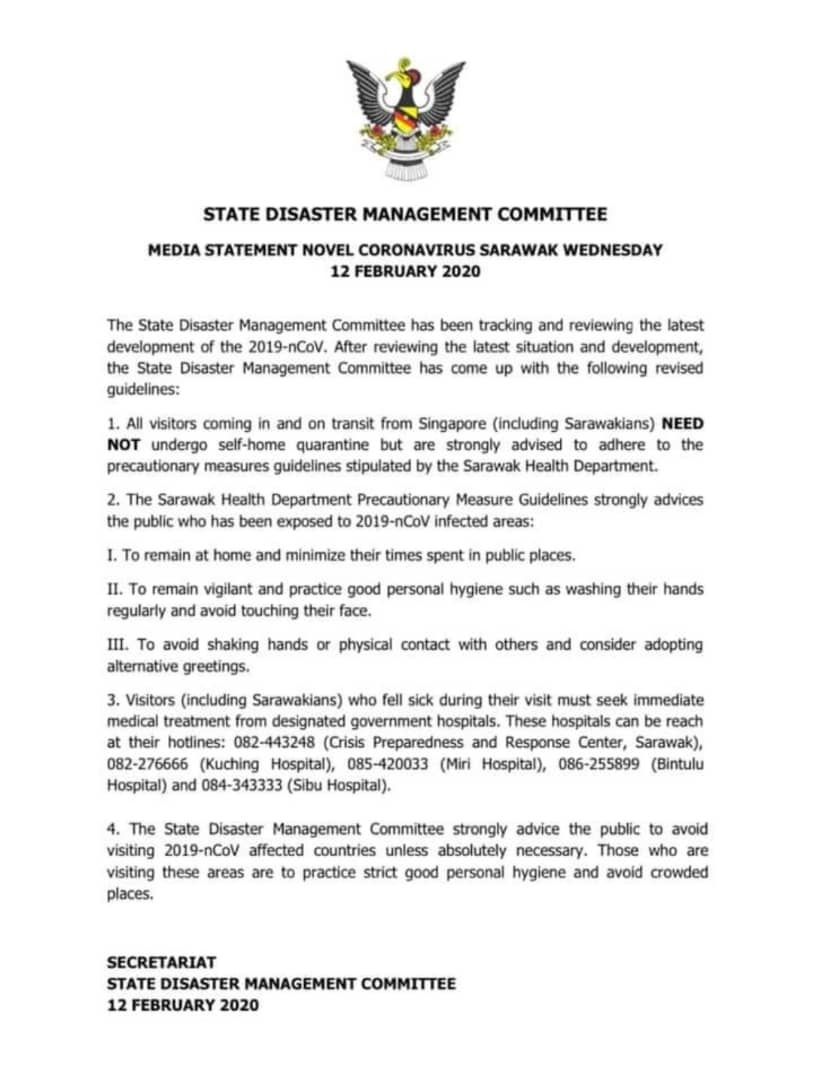 STATE DISASTER MANAGEMENT COMMITTEE

MEDIA STATEMENT NOVEL CORONAVIRUS SARAWAK WEDNESDAY 12 FEBRUARY 2020

The State Disaster Management Committee has been tracking and reviewing the latest development of the 2019-nCoV. After reviewing the latest situation and development, the State Disaster Management Committee has come up with the following revised guidelines:

1. All visitors coming in and on transit from Singapore (including Sarawakians) NEED NOT undergo self-home quarantine but are strongly advised to adhere to the precautionary measures guidelines stipulated by the Sarawak Health Department.

2. The Sarawak Health Department Precautionary Measure Guidelines strongly advices the public who has been exposed to 2019-nCoV infected areas:

I. To remain at home and minimize their times spent in public places.

II. To remain vigilant and practice good personal hygiene such as washing their hands regularly and avoid touching their face.

III. To avoid shaking hands or physical contact with others and consider adopting alternative greetings.

3. Visitors (including Sarawakians) who fell sick during their visit must seek immediate medical treatment from designated government hospitals. These hospitals can be reach at their hotlines: 082-443248 (Crisis Preparedness and Response Center, Sarawak), 082-276666 (Kuching Hospital), 085-420033 (Miri Hospital), 086-255899 (Bintulu Hospital) and 084-343333 (Sibu Hospital).

4. The State Disaster Management Committee strongly advice the public to avoid visiting 2019-nCoV affected countries unless absolutely necessary. Those who are visiting these areas are to practice strict good personal hygiene and avoid crowded places.

SECRETARIAT
STATE DISASTER MANAGEMENT COMMITTEE
12 FEBRUARY 2020